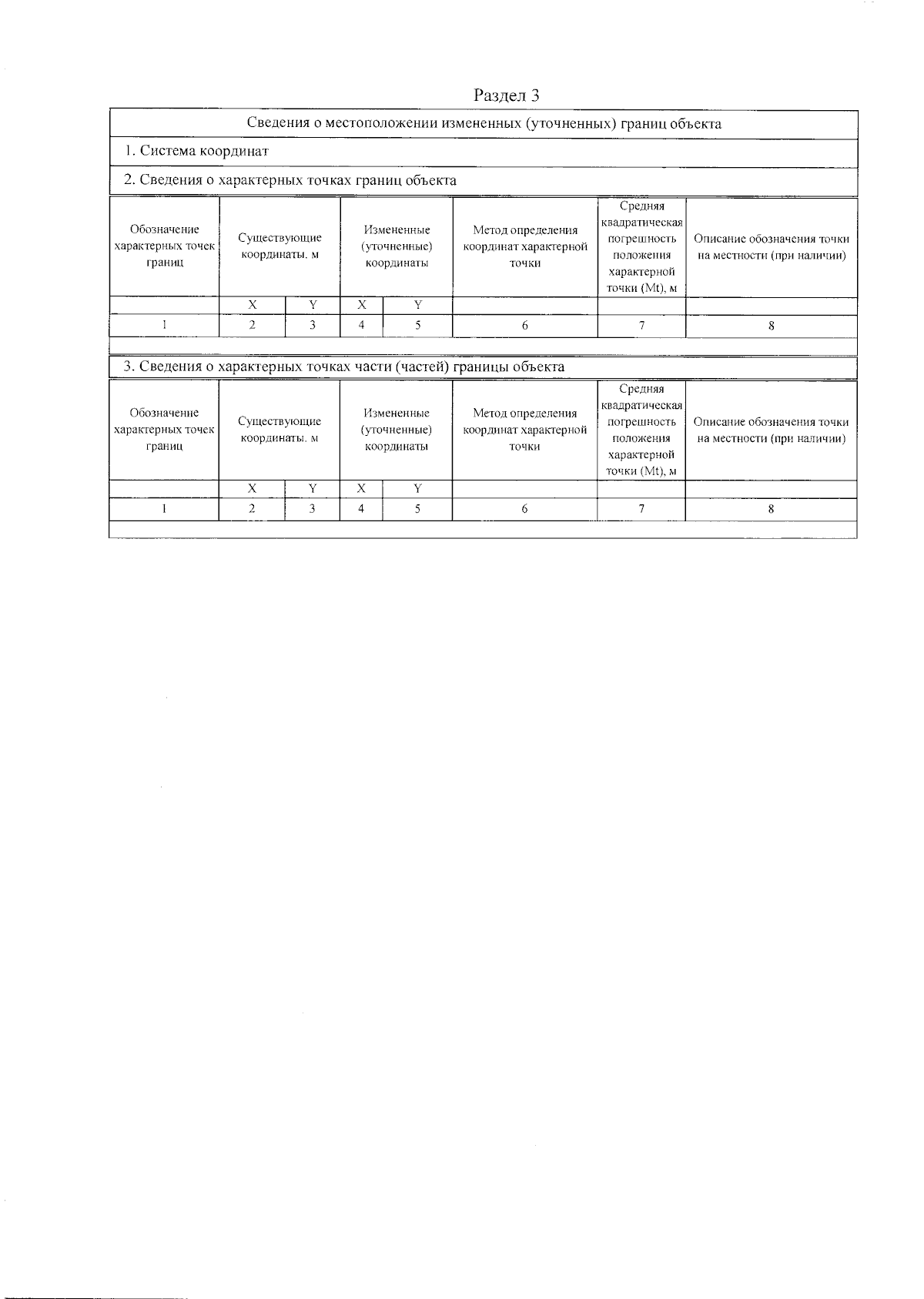 Раздел 3

Сведения о местоположении измененных (уточненных) границ объекта

1. Система координат

2. Сведения о характерных точках границ объекта

| Обозначение характерных точек границ | Существующие координаты, м | | Измененные (уточненные) координаты | | Метод определения координат характерной точки | Средняя квадратическая погрешность положения характерной точки (Mt), м | Описание обозначения точки на местности (при наличии) |
|---|---|---|---|---|---|---|---|
| | X | Y | X | Y | | | |
| 1 | 2 | 3 | 4 | 5 | 6 | 7 | 8 |

3. Сведения о характерных точках части (частей) границы объекта

| Обозначение характерных точек границ | Существующие координаты, м | | Измененные (уточненные) координаты | | Метод определения координат характерной точки | Средняя квадратическая погрешность положения характерной точки (Mt), м | Описание обозначения точки на местности (при наличии) |
|---|---|---|---|---|---|---|---|
| | X | Y | X | Y | | | |
| 1 | 2 | 3 | 4 | 5 | 6 | 7 | 8 |